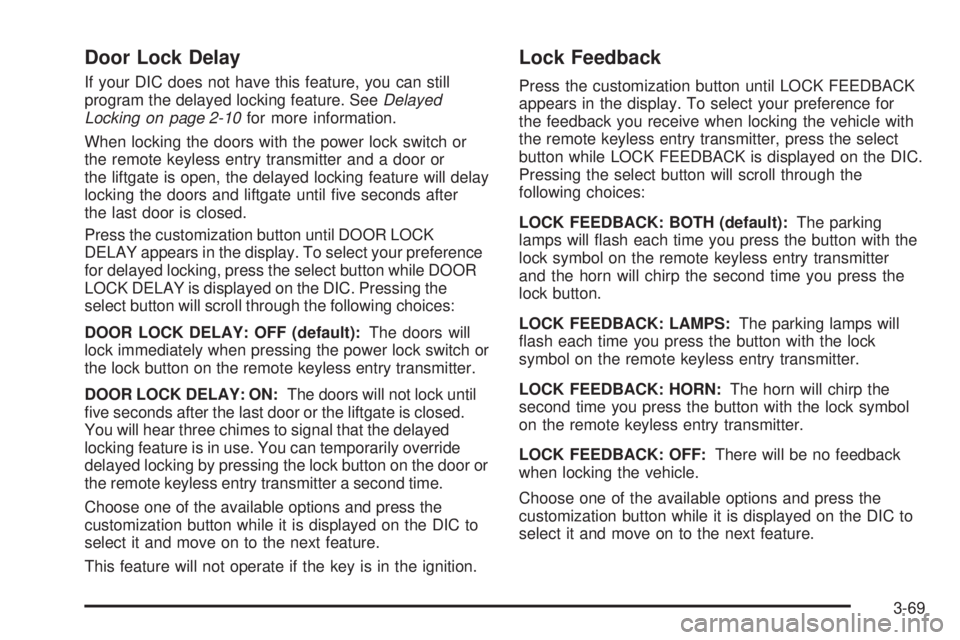 Door Lock Delay

If your DIC does not have this feature, you can still program the delayed locking feature. See Delayed Locking on page 2-10 for more information.

When locking the doors with the power lock switch or the remote keyless entry transmitter and a door or the liftgate is open, the delayed locking feature will delay locking the doors and liftgate until five seconds after the last door is closed.

Press the customization button until DOOR LOCK DELAY appears in the display. To select your preference for delayed locking, press the select button while DOOR LOCK DELAY is displayed on the DIC. Pressing the select button will scroll through the following choices:

DOOR LOCK DELAY: OFF (default): The doors will lock immediately when pressing the power lock switch or the lock button on the remote keyless entry transmitter.

DOOR LOCK DELAY: ON: The doors will not lock until five seconds after the last door or the liftgate is closed. You will hear three chimes to signal that the delayed locking feature is in use. You can temporarily override delayed locking by pressing the lock button on the door or the remote keyless entry transmitter a second time.

Choose one of the available options and press the customization button while it is displayed on the DIC to select it and move on to the next feature.

This feature will not operate if the key is in the ignition.

Lock Feedback

Press the customization button until LOCK FEEDBACK appears in the display. To select your preference for the feedback you receive when locking the vehicle with the remote keyless entry transmitter, press the select button while LOCK FEEDBACK is displayed on the DIC. Pressing the select button will scroll through the following choices:

LOCK FEEDBACK: BOTH (default): The parking lamps will flash each time you press the button with the lock symbol on the remote keyless entry transmitter and the horn will chirp the second time you press the lock button.

LOCK FEEDBACK: LAMPS: The parking lamps will flash each time you press the button with the lock symbol on the remote keyless entry transmitter.

LOCK FEEDBACK: HORN: The horn will chirp the second time you press the button with the lock symbol on the remote keyless entry transmitter.

LOCK FEEDBACK: OFF: There will be no feedback when locking the vehicle.

Choose one of the available options and press the customization button while it is displayed on the DIC to select it and move on to the next feature.

3-69

carmanualsonline.info